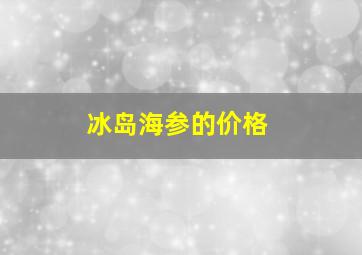 冰岛海参的价格